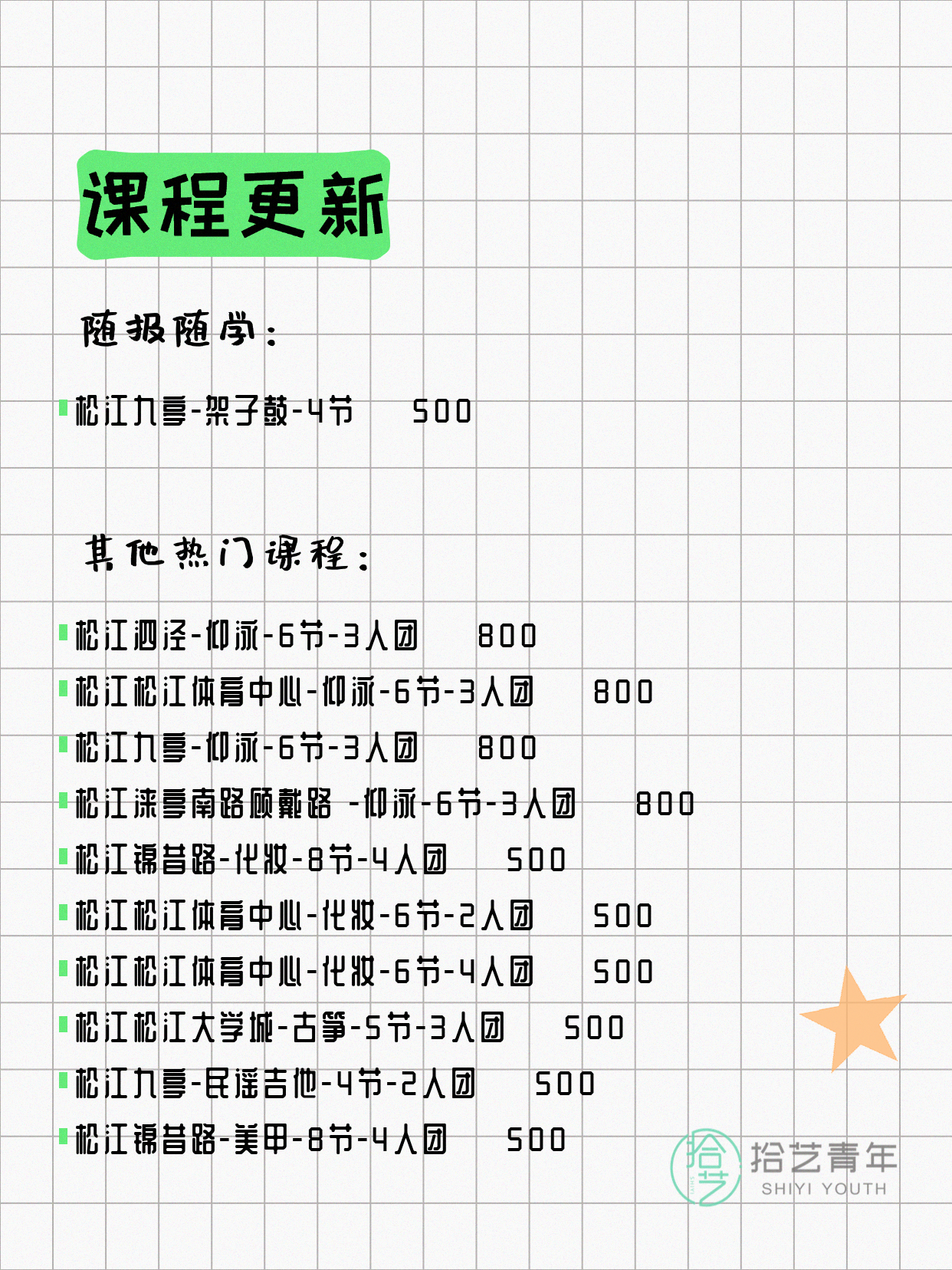 课程更新

随报随学：

松江九亭-架子鼓-4节　500

其他热门课程：

松江泗泾-仰泳-6节-3人团　800
松江松江体育中心-仰泳-6节-3人团　800
松江九亭-仰泳-6节-3人团　800
松江涞亭南路顾戴路 -仰泳-6节-3人团　800
松江锦昔路-化妆-8节-4人团　500
松江松江体育中心-化妆-6节-2人团　500
松江松江体育中心-化妆-6节-4人团　500
松江松江大学城-古筝-5节-3人团　500
松江九亭-民谣吉他-4节-2人团　500
松江锦昔路-美甲-8节-4人团　500

拾艺 拾艺青年 SHIYI YOUTH